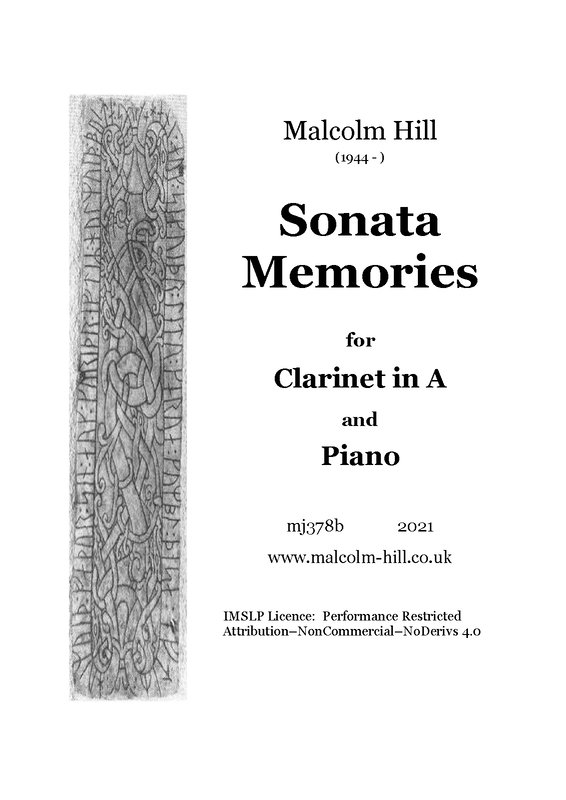 Malcolm Hill
(1944 - )

Sonata
Memories

for

Clarinet in A

and

Piano

mj378b 2021

www.malcolm-hill.co.uk

IMSLP Licence: Performance Restricted
Attribution–NonCommercial–NoDerivs 4.0